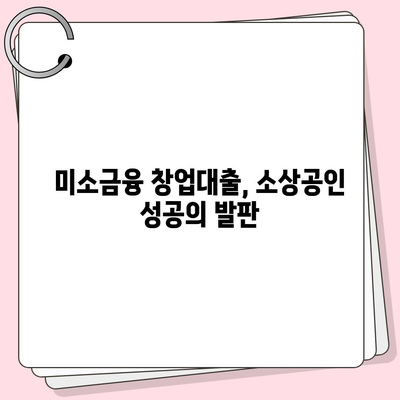 미소금융 창업대출, 소상공인 성공의 발판